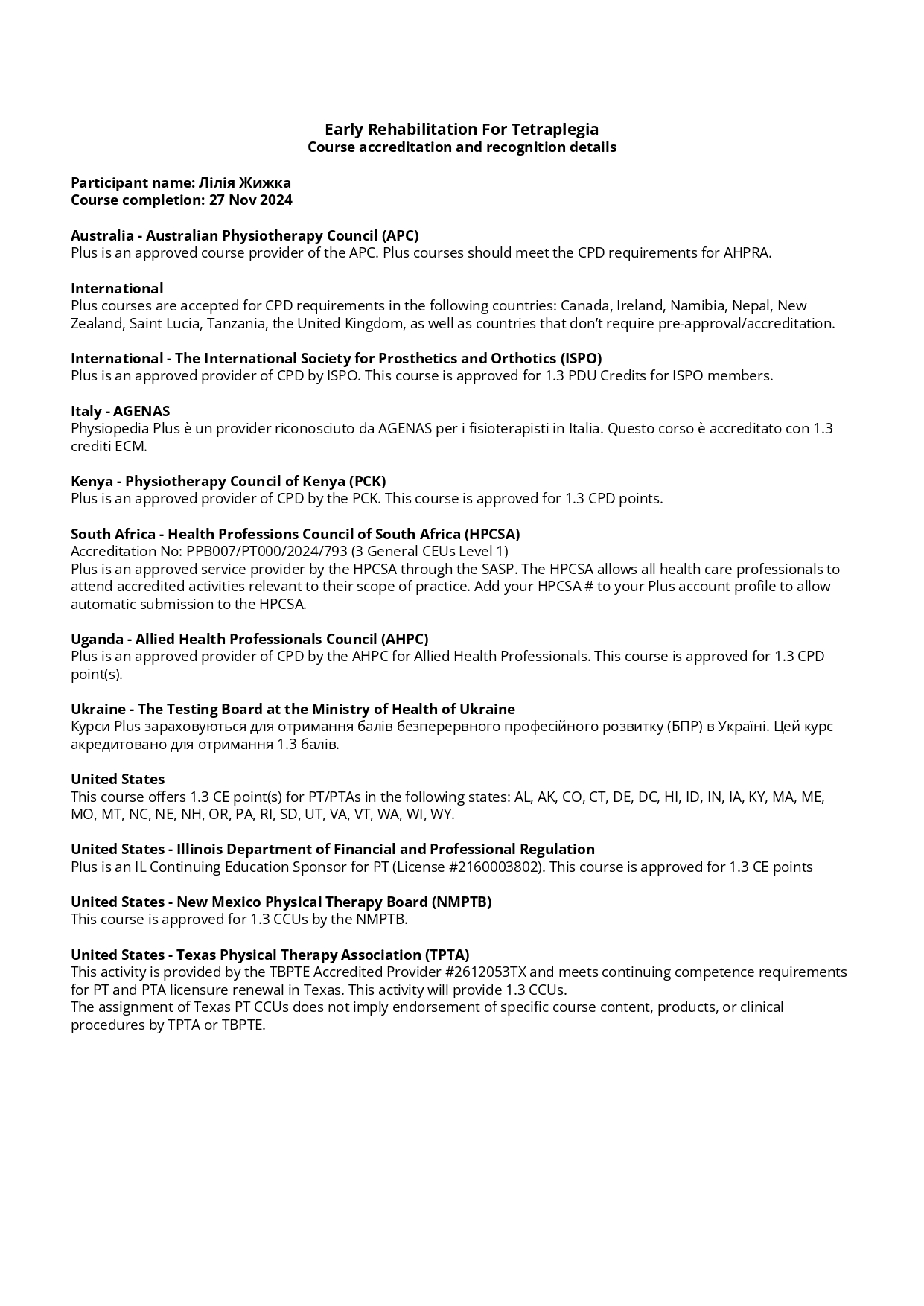 Early Rehabilitation For Tetraplegia
Course accreditation and recognition details

Participant name: Лілія Жижка
Course completion: 27 Nov 2024

Australia - Australian Physiotherapy Council (APC)
Plus is an approved course provider of the APC. Plus courses should meet the CPD requirements for AHPRA.

International
Plus courses are accepted for CPD requirements in the following countries: Canada, Ireland, Namibia, Nepal, New Zealand, Saint Lucia, Tanzania, the United Kingdom, as well as countries that don't require pre-approval/accreditation.

International - The International Society for Prosthetics and Orthotics (ISPO)
Plus is an approved provider of CPD by ISPO. This course is approved for 1.3 PDU Credits for ISPO members.

Italy - AGENAS
Physiopedia Plus è un provider riconosciuto da AGENAS per i fisioterapisti in Italia. Questo corso è accreditato con 1.3 crediti ECM.

Kenya - Physiotherapy Council of Kenya (PCK)
Plus is an approved provider of CPD by the PCK. This course is approved for 1.3 CPD points.

South Africa - Health Professions Council of South Africa (HPCSA)
Accreditation No: PPB007/PT000/2024/793 (3 General CEUs Level 1)
Plus is an approved service provider by the HPCSA through the SASP. The HPCSA allows all health care professionals to attend accredited activities relevant to their scope of practice. Add your HPCSA # to your Plus account profile to allow automatic submission to the HPCSA.

Uganda - Allied Health Professionals Council (AHPC)
Plus is an approved provider of CPD by the AHPC for Allied Health Professionals. This course is approved for 1.3 CPD point(s).

Ukraine - The Testing Board at the Ministry of Health of Ukraine
Курси Plus зараховуються для отримання балів безперервного професійного розвитку (БПР) в Україні. Цей курс акредитовано для отримання 1.3 балів.

United States
This course offers 1.3 CE point(s) for PT/PTAs in the following states: AL, AK, CO, CT, DE, DC, HI, ID, IN, IA, KY, MA, ME, MO, MT, NC, NE, NH, OR, PA, RI, SD, UT, VA, VT, WA, WI, WY.

United States - Illinois Department of Financial and Professional Regulation
Plus is an IL Continuing Education Sponsor for PT (License #2160003802). This course is approved for 1.3 CE points

United States - New Mexico Physical Therapy Board (NMPTB)
This course is approved for 1.3 CCUs by the NMPTB.

United States - Texas Physical Therapy Association (TPTA)
This activity is provided by the TBPTE Accredited Provider #2612053TX and meets continuing competence requirements for PT and PTA licensure renewal in Texas. This activity will provide 1.3 CCUs.
The assignment of Texas PT CCUs does not imply endorsement of specific course content, products, or clinical procedures by TPTA or TBPTE.